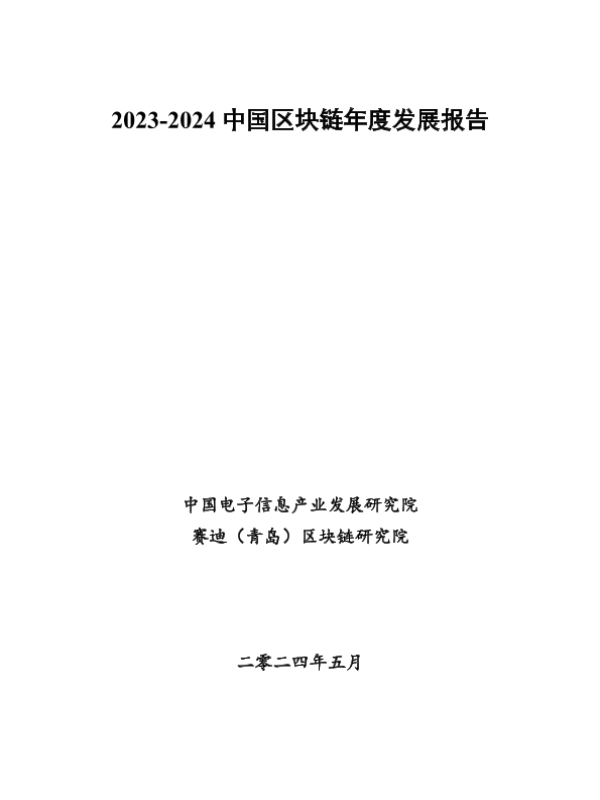 2023-2024中国区块链年度发展报告

中国电子信息产业发展研究院
赛迪（青岛）区块链研究院

二零二四年五月